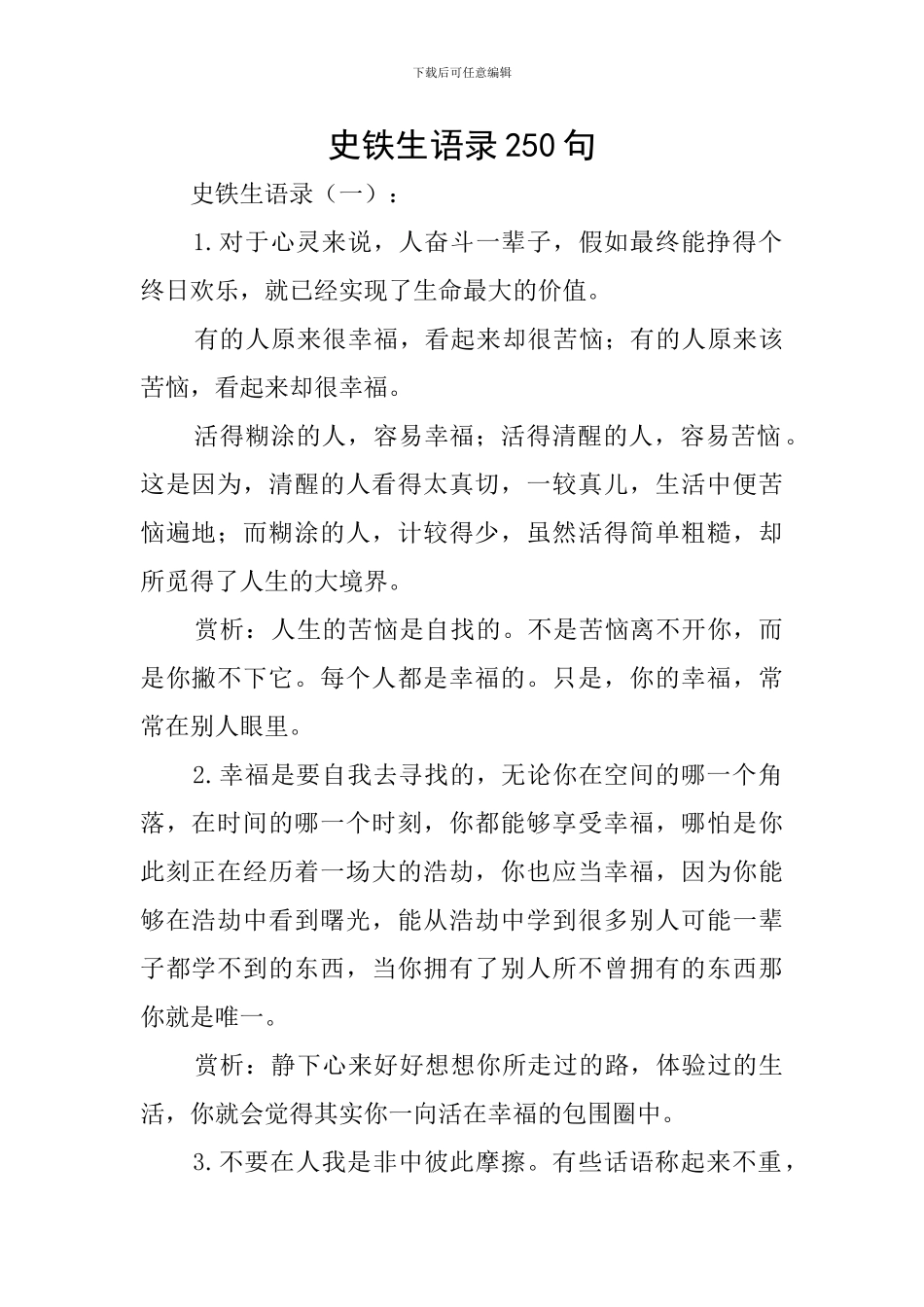 下载后可任意编辑

史铁生语录250句

史铁生语录（一）：

1.对于心灵来说，人奋斗一辈子，假如最终能挣得个终日欢乐，就已经实现了生命最大的价值。

有的人原来很幸福，看起来却很苦恼；有的人原来该苦恼，看起来却很幸福。

活得糊涂的人，容易幸福；活得清醒的人，容易苦恼。这是因为，清醒的人看得太真切，一较真儿，生活中便苦恼遍地；而糊涂的人，计较得少，虽然活得简单粗糙，却所觅得了人生的大境界。

赏析：人生的苦恼是自找的。不是苦恼离不开你，而是你撇不下它。每个人都是幸福的。只是，你的幸福，常常在别人眼里。

2.幸福是要自我去寻找的，无论你在空间的哪一个角落，在时间的哪一个时刻，你都能够享受幸福，哪怕是你此刻正在经历着一场大的浩劫，你也应当幸福，因为你能够在浩劫中看到曙光，能从浩劫中学到很多别人可能一辈子都学不到的东西，当你拥有了别人所不曾拥有的东西那你就是唯一。

赏析：静下心来好好想想你所走过的路，体验过的生活，你就会觉得其实你一向活在幸福的包围圈中。

3.不要在人我是非中彼此摩擦。有些话语称起来不重，